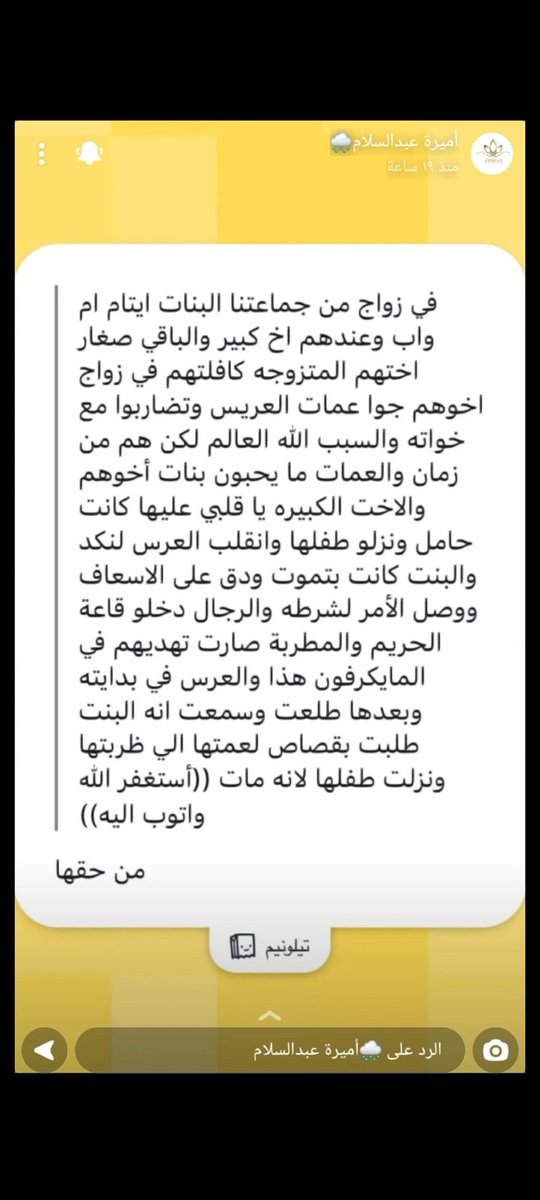 أميرة عبدالسلام🌧️
منذ ١٩ ساعة

في زواج من جماعتنا البنات ايتام ام واب وعندهم اخ كبير والباقي صغار اختهم المتزوجه كافلتهم في زواج اخوهم جوا عمات العريس وتضاربوا مع خواته والسبب الله العالم لكن هم من زمان والعمات ما يحبون بنات أخوهم والاخت الكبيره يا قلبي عليها كانت حامل ونزلو طفلها وانقلب العرس لنكد والبنت كانت بتموت ودق على الاسعاف ووصل الأمر لشرطه والرجال دخلو قاعة الحريم والمطربة صارت تهديهم في المايكرفون هذا والعرس في بدايته وبعدها طلعت وسمعت انه البنت طلبت بقصاص لعمتها الي ظربتها ونزلت طفلها لانه مات ((أستغفر الله واتوب اليه))

من حقها

تيلونيم

الرد على 🌧️أميرة عبدالسلام